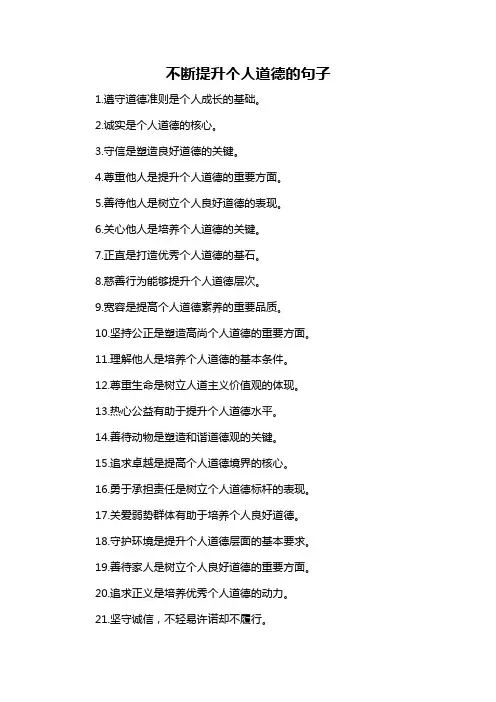 不断提升个人道德的句子

1.遵守道德准则是个人成长的基础。

2.诚实是个人道德的核心。

3.守信是塑造良好道德的关键。

4.尊重他人是提升个人道德的重要方面。

5.善待他人是树立个人良好道德的表现。

6.关心他人是培养个人道德的关键。

7.正直是打造优秀个人道德的基石。

8.慈善行为能够提升个人道德层次。

9.宽容是提高个人道德素养的重要品质。

10.坚持公正是塑造高尚个人道德的重要方面。

11.理解他人是培养个人道德的基本条件。

12.尊重生命是树立人道主义价值观的体现。

13.热心公益有助于提升个人道德水平。

14.善待动物是塑造和谐道德观的关键。

15.追求卓越是提高个人道德境界的核心。

16.勇于承担责任是树立个人道德标杆的表现。

17.关爱弱势群体有助于培养个人良好道德。

18.守护环境是提升个人道德层面的基本要求。

19.善待家人是树立个人良好道德的重要方面。

20.追求正义是培养优秀个人道德的动力。

21.坚守诚信，不轻易许诺却不履行。